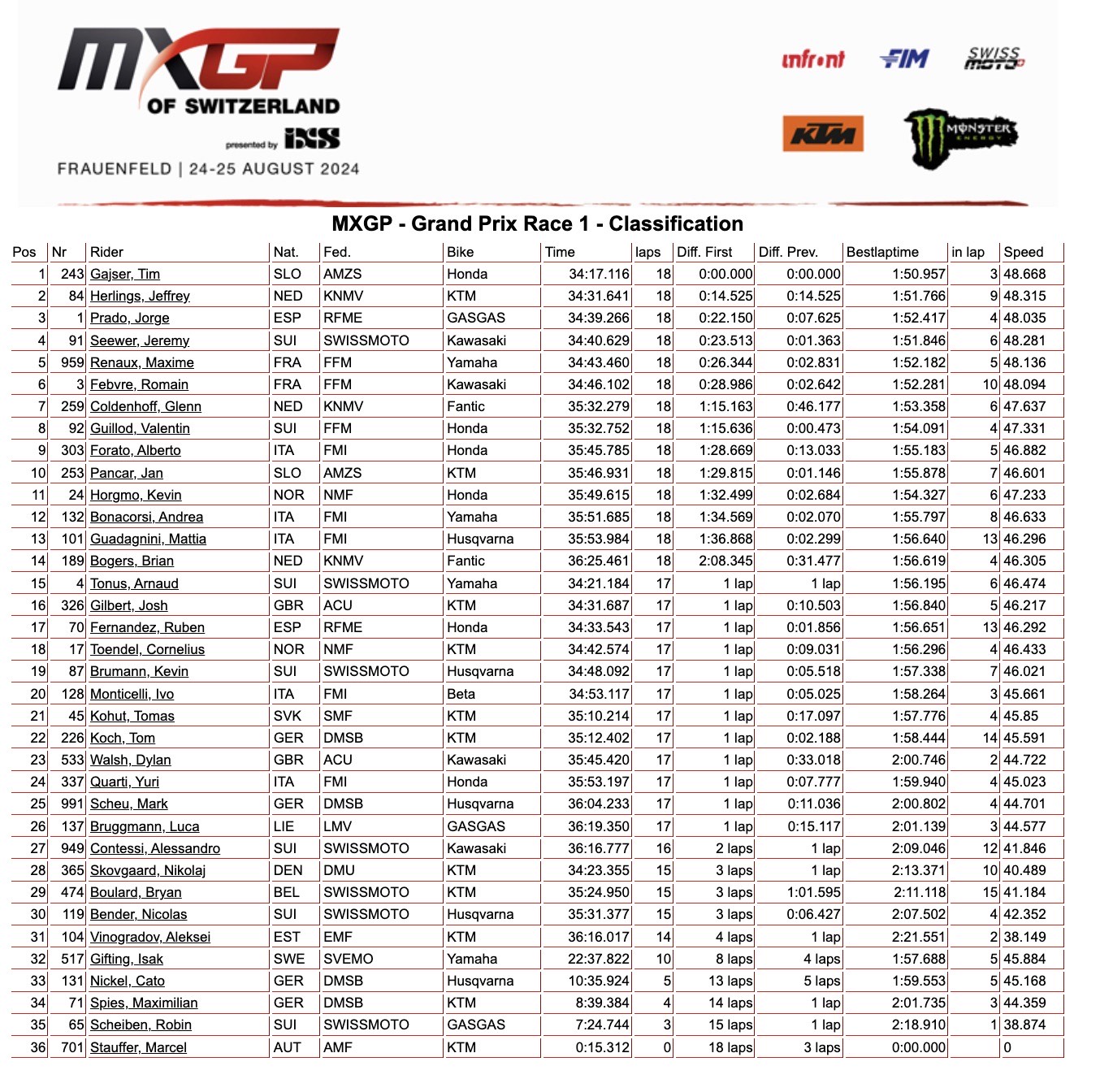 MXGP OF SWITZERLAND
presented by iXS
FRAUENFELD | 24-25 AUGUST 2024

infront FIM SWISS MOTO KTM MONSTER ENERGY

MXGP - Grand Prix Race 1 - Classification

| Pos | Nr | Rider | Nat. | Fed. | Bike | Time | laps | Diff. First | Diff. Prev. | Bestlaptime | in lap | Speed |
|---|---|---|---|---|---|---|---|---|---|---|---|---|
| 1 | 243 | Gajser, Tim | SLO | AMZS | Honda | 34:17.116 | 18 | 0:00.000 | 0:00.000 | 1:50.957 | 3 | 48.668 |
| 2 | 84 | Herlings, Jeffrey | NED | KNMV | KTM | 34:31.641 | 18 | 0:14.525 | 0:14.525 | 1:51.766 | 9 | 48.315 |
| 3 | 1 | Prado, Jorge | ESP | RFME | GASGAS | 34:39.266 | 18 | 0:22.150 | 0:07.625 | 1:52.417 | 4 | 48.035 |
| 4 | 91 | Seewer, Jeremy | SUI | SWISSMOTO | Kawasaki | 34:40.629 | 18 | 0:23.513 | 0:01.363 | 1:51.846 | 6 | 48.281 |
| 5 | 959 | Renaux, Maxime | FRA | FFM | Yamaha | 34:43.460 | 18 | 0:26.344 | 0:02.831 | 1:52.182 | 5 | 48.136 |
| 6 | 3 | Febvre, Romain | FRA | FFM | Kawasaki | 34:46.102 | 18 | 0:28.986 | 0:02.642 | 1:52.281 | 10 | 48.094 |
| 7 | 259 | Coldenhoff, Glenn | NED | KNMV | Fantic | 35:32.279 | 18 | 1:15.163 | 0:46.177 | 1:53.358 | 6 | 47.637 |
| 8 | 92 | Guillod, Valentin | SUI | FFM | Honda | 35:32.752 | 18 | 1:15.636 | 0:00.473 | 1:54.091 | 4 | 47.331 |
| 9 | 303 | Forato, Alberto | ITA | FMI | Honda | 35:45.785 | 18 | 1:28.669 | 0:13.033 | 1:55.183 | 5 | 46.882 |
| 10 | 253 | Pancar, Jan | SLO | AMZS | KTM | 35:46.931 | 18 | 1:29.815 | 0:01.146 | 1:55.878 | 7 | 46.601 |
| 11 | 24 | Horgmo, Kevin | NOR | NMF | Honda | 35:49.615 | 18 | 1:32.499 | 0:02.684 | 1:54.327 | 6 | 47.233 |
| 12 | 132 | Bonacorsi, Andrea | ITA | FMI | Yamaha | 35:51.685 | 18 | 1:34.569 | 0:02.070 | 1:55.797 | 8 | 46.633 |
| 13 | 101 | Guadagnini, Mattia | ITA | FMI | Husqvarna | 35:53.984 | 18 | 1:36.868 | 0:02.299 | 1:56.640 | 13 | 46.296 |
| 14 | 189 | Bogers, Brian | NED | KNMV | Fantic | 36:25.461 | 18 | 2:08.345 | 0:31.477 | 1:56.619 | 4 | 46.305 |
| 15 | 4 | Tonus, Arnaud | SUI | SWISSMOTO | Yamaha | 34:21.184 | 17 | 1 lap | 1 lap | 1:56.195 | 6 | 46.474 |
| 16 | 326 | Gilbert, Josh | GBR | ACU | KTM | 34:31.687 | 17 | 1 lap | 0:10.503 | 1:56.840 | 5 | 46.217 |
| 17 | 70 | Fernandez, Ruben | ESP | RFME | Honda | 34:33.543 | 17 | 1 lap | 0:01.856 | 1:56.651 | 13 | 46.292 |
| 18 | 17 | Toendel, Cornelius | NOR | NMF | KTM | 34:42.574 | 17 | 1 lap | 0:09.031 | 1:56.296 | 4 | 46.433 |
| 19 | 87 | Brumann, Kevin | SUI | SWISSMOTO | Husqvarna | 34:48.092 | 17 | 1 lap | 0:05.518 | 1:57.338 | 7 | 46.021 |
| 20 | 128 | Monticelli, Ivo | ITA | FMI | Beta | 34:53.117 | 17 | 1 lap | 0:05.025 | 1:58.264 | 3 | 45.661 |
| 21 | 45 | Kohut, Tomas | SVK | SMF | KTM | 35:10.214 | 17 | 1 lap | 0:17.097 | 1:57.776 | 4 | 45.85 |
| 22 | 226 | Koch, Tom | GER | DMSB | KTM | 35:12.402 | 17 | 1 lap | 0:02.188 | 1:58.444 | 14 | 45.591 |
| 23 | 533 | Walsh, Dylan | GBR | ACU | Kawasaki | 35:45.420 | 17 | 1 lap | 0:33.018 | 2:00.746 | 2 | 44.722 |
| 24 | 337 | Quarti, Yuri | ITA | FMI | Honda | 35:53.197 | 17 | 1 lap | 0:07.777 | 1:59.940 | 4 | 45.023 |
| 25 | 991 | Scheu, Mark | GER | DMSB | Husqvarna | 36:04.233 | 17 | 1 lap | 0:11.036 | 2:00.802 | 4 | 44.701 |
| 26 | 137 | Bruggmann, Luca | LIE | LMV | GASGAS | 36:19.350 | 17 | 1 lap | 0:15.117 | 2:01.139 | 3 | 44.577 |
| 27 | 949 | Contessi, Alessandro | SUI | SWISSMOTO | Kawasaki | 36:16.777 | 16 | 2 laps | 1 lap | 2:09.046 | 12 | 41.846 |
| 28 | 365 | Skovgaard, Nikolaj | DEN | DMU | KTM | 34:23.355 | 15 | 3 laps | 1 lap | 2:13.371 | 10 | 40.489 |
| 29 | 474 | Boulard, Bryan | BEL | SWISSMOTO | KTM | 35:24.950 | 15 | 3 laps | 1:01.595 | 2:11.118 | 15 | 41.184 |
| 30 | 119 | Bender, Nicolas | SUI | SWISSMOTO | Husqvarna | 35:31.377 | 15 | 3 laps | 0:06.427 | 2:07.502 | 4 | 42.352 |
| 31 | 104 | Vinogradov, Aleksei | EST | EMF | KTM | 36:16.017 | 14 | 4 laps | 1 lap | 2:21.551 | 2 | 38.149 |
| 32 | 517 | Gifting, Isak | SWE | SVEMO | Yamaha | 22:37.822 | 10 | 8 laps | 4 laps | 1:57.688 | 5 | 45.884 |
| 33 | 131 | Nickel, Cato | GER | DMSB | Husqvarna | 10:35.924 | 5 | 13 laps | 5 laps | 1:59.553 | 5 | 45.168 |
| 34 | 71 | Spies, Maximilian | GER | DMSB | KTM | 8:39.384 | 4 | 14 laps | 1 lap | 2:01.735 | 3 | 44.359 |
| 35 | 65 | Scheiben, Robin | SUI | SWISSMOTO | GASGAS | 7:24.744 | 3 | 15 laps | 1 lap | 2:18.910 | 1 | 38.874 |
| 36 | 701 | Stauffer, Marcel | AUT | AMF | KTM | 0:15.312 | 0 | 18 laps | 3 laps | 0:00.000 | | 0 |